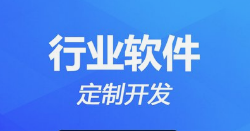 行业软件

定制开发